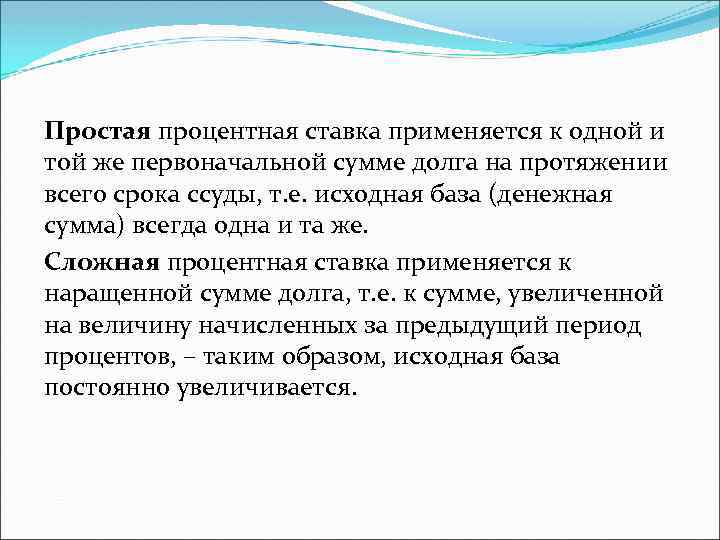 Простая процентная ставка применяется к одной и той же первоначальной сумме долга на протяжении всего срока ссуды, т.е. исходная база (денежная сумма) всегда одна и та же.

Сложная процентная ставка применяется к наращенной сумме долга, т.е. к сумме, увеличенной на величину начисленных за предыдущий период процентов, – таким образом, исходная база постоянно увеличивается.